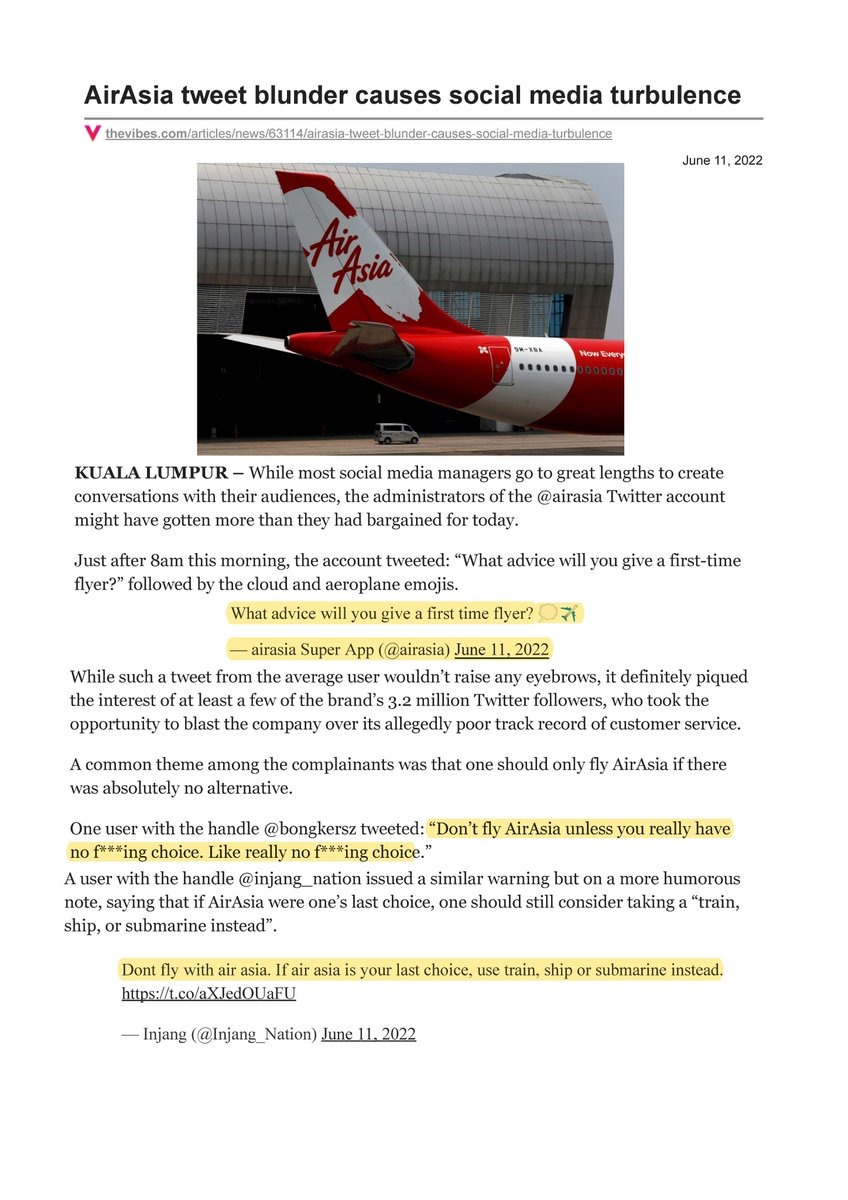 AirAsia tweet blunder causes social media turbulence

thevibes.com/articles/news/63114/airasia-tweet-blunder-causes-social-media-turbulence

June 11, 2022

Air Asia

9M-XBA

Now Every

KUALA LUMPUR – While most social media managers go to great lengths to create conversations with their audiences, the administrators of the @airasia Twitter account might have gotten more than they had bargained for today.

Just after 8am this morning, the account tweeted: “What advice will you give a first-time flyer?” followed by the cloud and aeroplane emojis.

What advice will you give a first time flyer? 💭✈️

— airasia Super App (@airasia) June 11, 2022

While such a tweet from the average user wouldn’t raise any eyebrows, it definitely piqued the interest of at least a few of the brand’s 3.2 million Twitter followers, who took the opportunity to blast the company over its allegedly poor track record of customer service.

A common theme among the complainants was that one should only fly AirAsia if there was absolutely no alternative.

One user with the handle @bongkersz tweeted: “Don’t fly AirAsia unless you really have no f***ing choice. Like really no f***ing choice.”

A user with the handle @injang_nation issued a similar warning but on a more humorous note, saying that if AirAsia were one’s last choice, one should still consider taking a “train, ship, or submarine instead”.

Dont fly with air asia. If air asia is your last choice, use train, ship or submarine instead. https://t.co/aXJedOUaFU

— Injang (@Injang_Nation) June 11, 2022